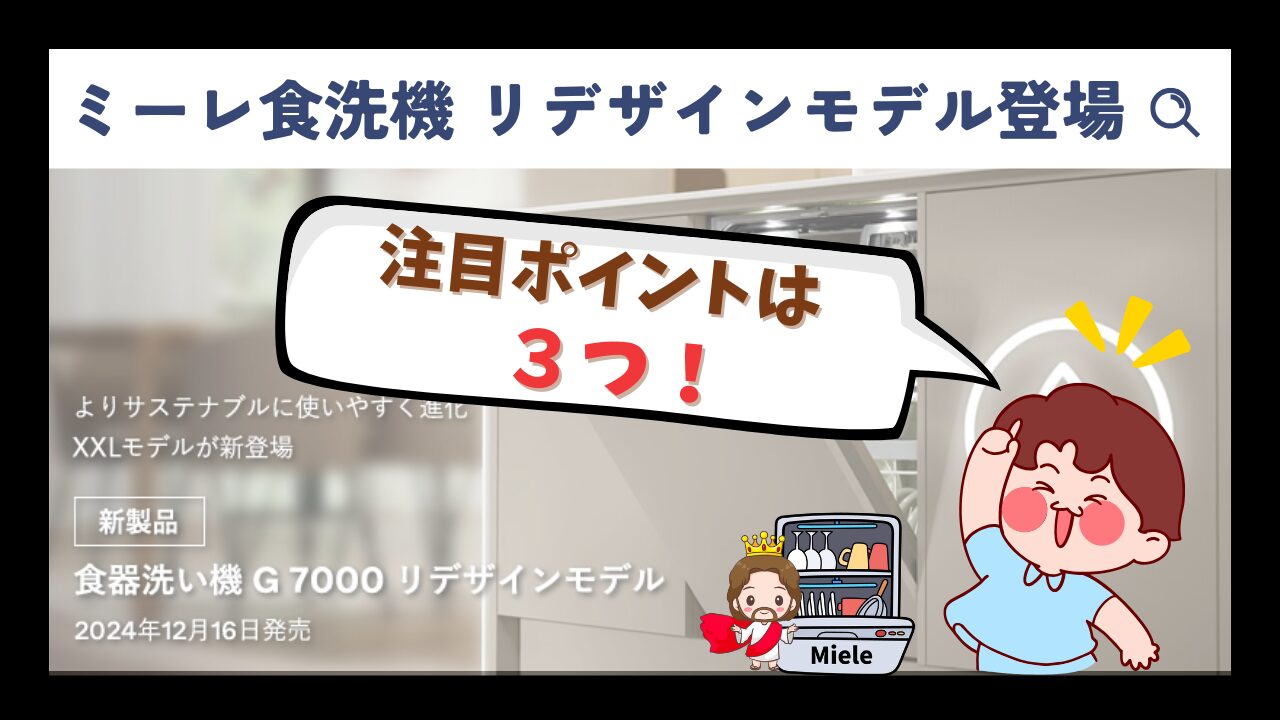 ミーレ食洗機 リデザインモデル登場

注目ポイントは
３つ！

よりサステナブルに使いやすく進化
XXLモデルが新登場

新製品

食器洗い機 G 7000 リデザインモデル

2024年12月16日発売

Miele